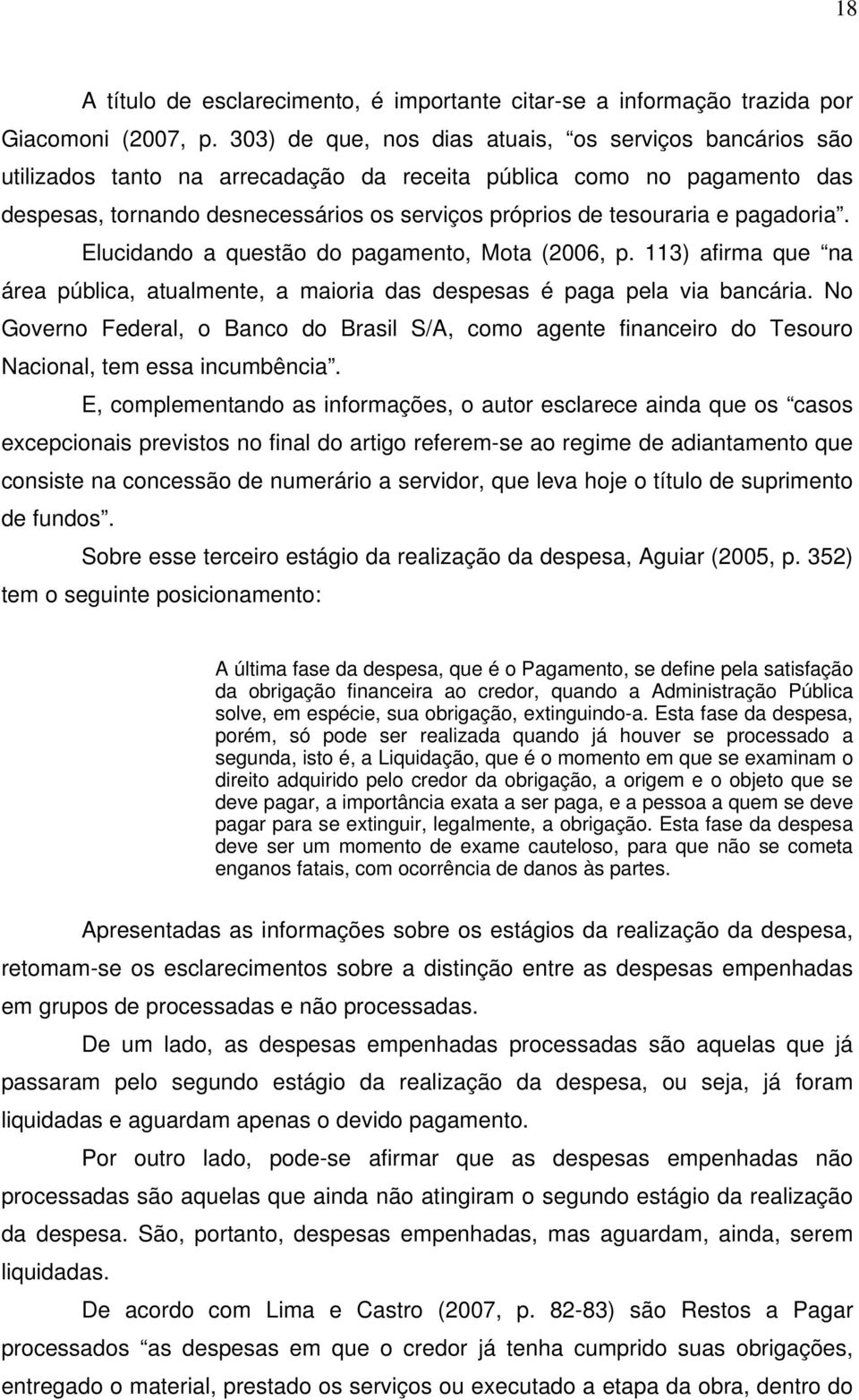 18

A título de esclarecimento, é importante citar-se a informação trazida por Giacomoni (2007, p. 303) de que, nos dias atuais, “os serviços bancários são utilizados tanto na arrecadação da receita pública como no pagamento das despesas, tornando desnecessários os serviços próprios de tesouraria e pagadoria”. Elucidando a questão do pagamento, Mota (2006, p. 113) afirma que “na área pública, atualmente, a maioria das despesas é paga pela via bancária. No Governo Federal, o Banco do Brasil S/A, como agente financeiro do Tesouro Nacional, tem essa incumbência”.

E, complementando as informações, o autor esclarece ainda que os “casos excepcionais previstos no final do artigo referem-se ao regime de adiantamento que consiste na concessão de numerário a servidor, que leva hoje o título de suprimento de fundos”.

Sobre esse terceiro estágio da realização da despesa, Aguiar (2005, p. 352) tem o seguinte posicionamento:

A última fase da despesa, que é o Pagamento, se define pela satisfação da obrigação financeira ao credor, quando a Administração Pública solve, em espécie, sua obrigação, extinguindo-a. Esta fase da despesa, porém, só pode ser realizada quando já houver se processado a segunda, isto é, a Liquidação, que é o momento em que se examinam o direito adquirido pelo credor da obrigação, a origem e o objeto que se deve pagar, a importância exata a ser paga, e a pessoa a quem se deve pagar para se extinguir, legalmente, a obrigação. Esta fase da despesa deve ser um momento de exame cauteloso, para que não se cometa enganos fatais, com ocorrência de danos às partes.

Apresentadas as informações sobre os estágios da realização da despesa, retomam-se os esclarecimentos sobre a distinção entre as despesas empenhadas em grupos de processadas e não processadas.

De um lado, as despesas empenhadas processadas são aquelas que já passaram pelo segundo estágio da realização da despesa, ou seja, já foram liquidadas e aguardam apenas o devido pagamento.

Por outro lado, pode-se afirmar que as despesas empenhadas não processadas são aquelas que ainda não atingiram o segundo estágio da realização da despesa. São, portanto, despesas empenhadas, mas aguardam, ainda, serem liquidadas.

De acordo com Lima e Castro (2007, p. 82-83) são Restos a Pagar processados “as despesas em que o credor já tenha cumprido suas obrigações, entregado o material, prestado os serviços ou executado a etapa da obra, dentro do